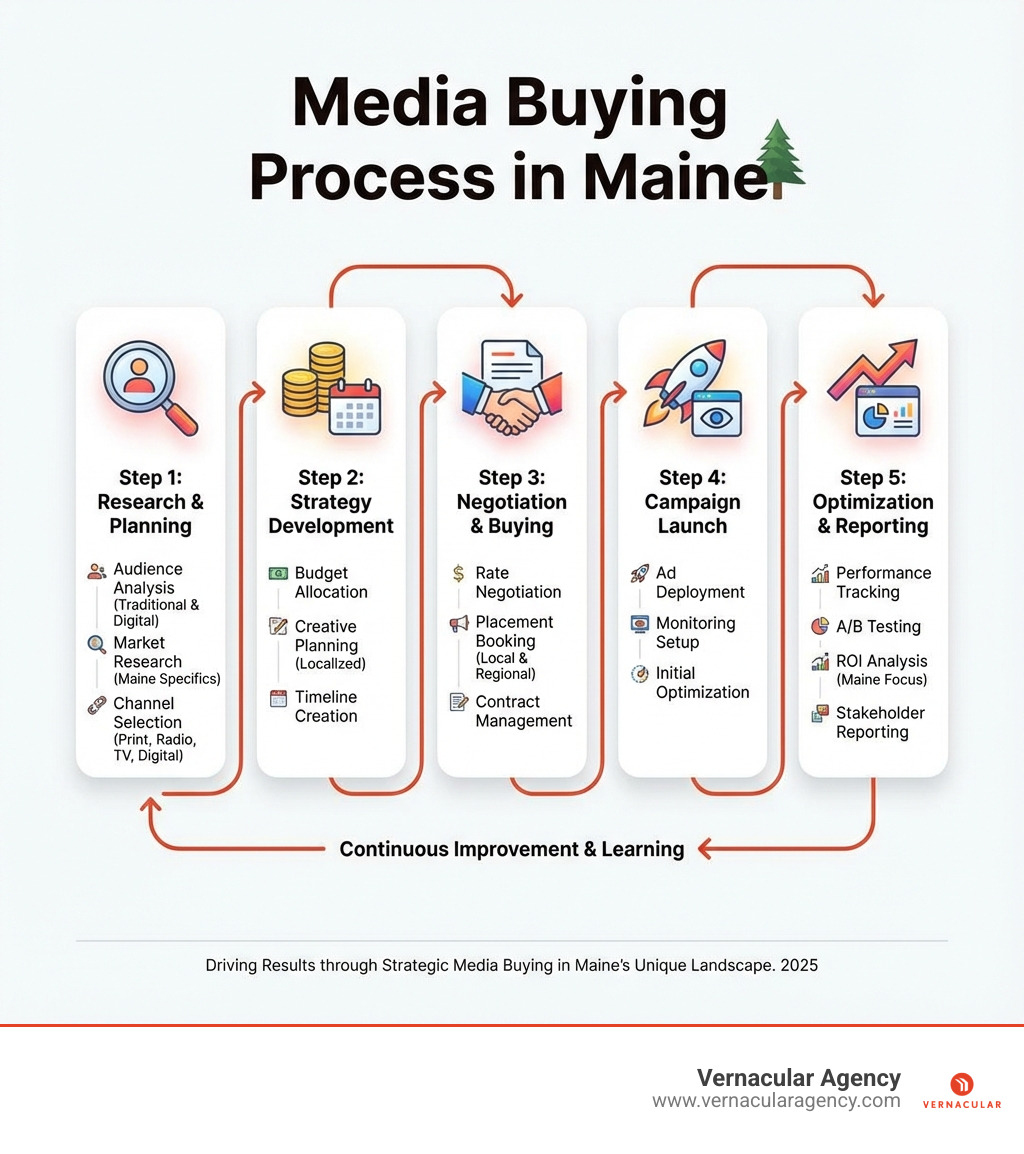 Media Buying Process in Maine

Step 1: Research & Planning

Audience Analysis (Traditional & Digital)

Market Research (Maine Specifics)

Channel Selection (Print, Radio, TV, Digital)

Step 2: Strategy Development

Budget Allocation

Creative Planning (Localized)

Timeline Creation

Step 3: Negotiation & Buying

Rate Negotiation

Placement Booking (Local & Regional)

Contract Management

Step 4: Campaign Launch

Ad Deployment

Monitoring Setup

Initial Optimization

Step 5: Optimization & Reporting

Performance Tracking

A/B Testing

ROI Analysis (Maine Focus)

Stakeholder Reporting

Continuous Improvement & Learning

Driving Results through Strategic Media Buying in Maine's Unique Landscape. 2025

Vernacular Agency
www.vernacularagency.com

VERNACULAR